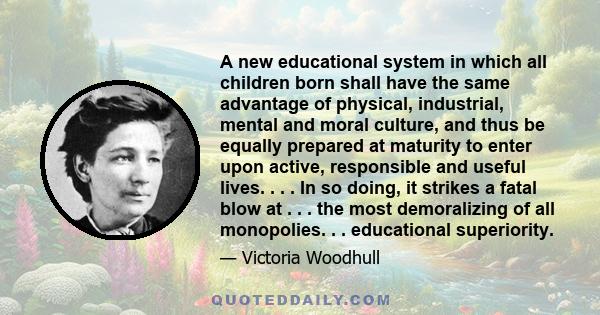 A new educational system in which all children born shall have the same advantage of physical, industrial, mental and moral culture, and thus be equally prepared at maturity to enter upon active, responsible and useful lives. . . . In so doing, it strikes a fatal blow at . . . the most demoralizing of all monopolies. . . educational superiority.

— Victoria Woodhull

QUOTEDDAILY.COM